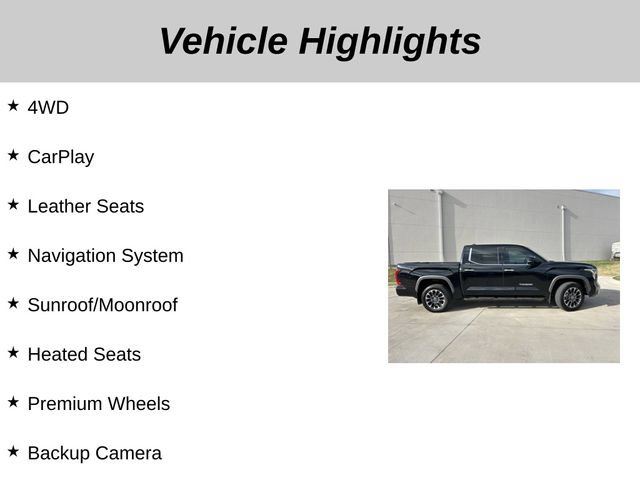 Vehicle Highlights

★ 4WD

★ CarPlay

★ Leather Seats

★ Navigation System

★ Sunroof/Moonroof

★ Heated Seats

★ Premium Wheels

★ Backup Camera